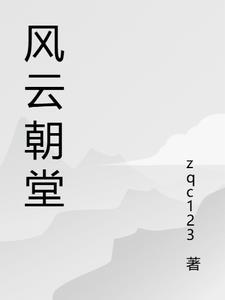 风云朝堂

zqc123 著